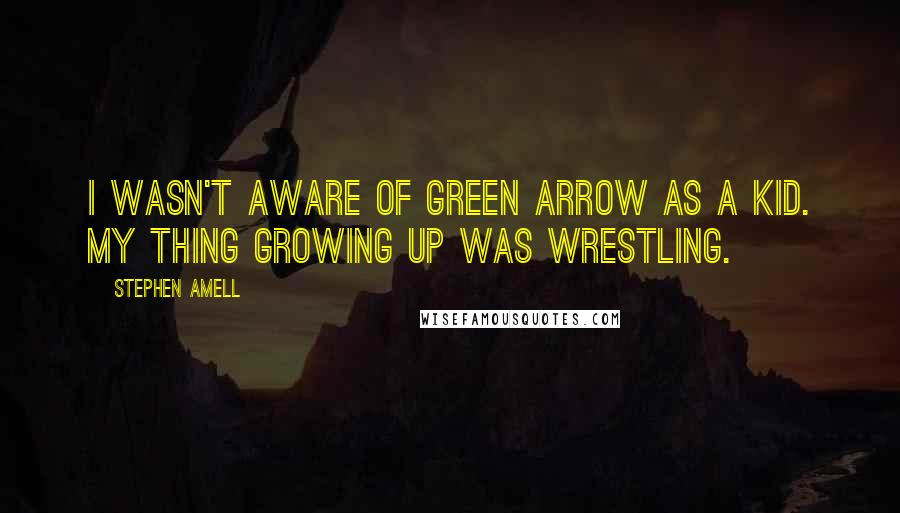 I WASN'T AWARE OF GREEN ARROW AS A KID. MY THING GROWING UP WAS WRESTLING.

STEPHEN AMELL

WISEFAMOUSQUOTES.COM